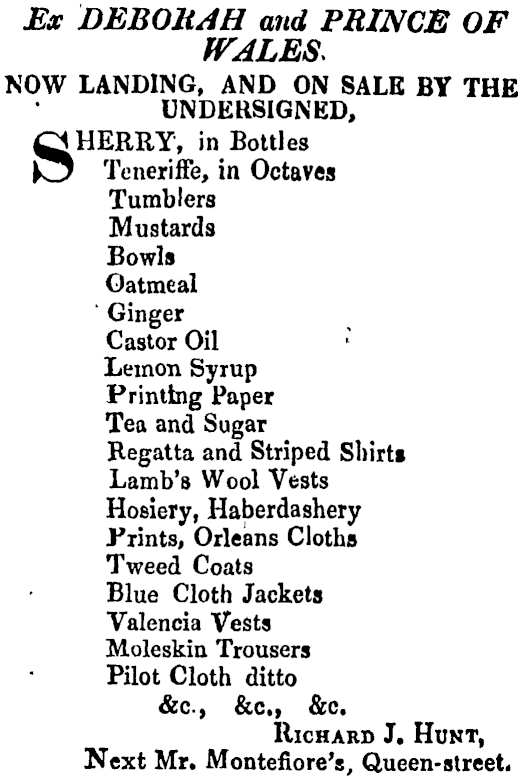 Ex DEBORAH and PRINCE OF WALES.

NOW LANDING, AND ON SALE BY THE UNDERSIGNED,

SHERRY, in Bottles
Teneriffe, in Octaves
Tumblers
Mustards
Bowls
Oatmeal
Ginger
Castor Oil
Lemon Syrup
Printing Paper
Tea and Sugar
Regatta and Striped Shirts
Lamb's Wool Vests
Hosiery, Haberdashery
Prints, Orleans Cloths
Tweed Coats
Blue Cloth Jackets
Valencia Vests
Moleskin Trousers
Pilot Cloth ditto
&c., &c., &c.

RICHARD J. HUNT,
Next Mr. Montefiore's, Queen-street.